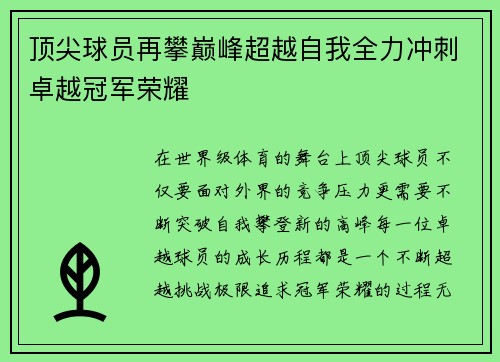 顶尖球员再攀巅峰超越自我全力冲刺卓越冠军荣耀

在世界级体育的舞台上顶尖球员不仅要面对外界的竞争压力更需要不断突破自我攀登新的高峰每一位卓越球员的成长历程都是一个不断超越挑战极限追求冠军荣耀的过程无